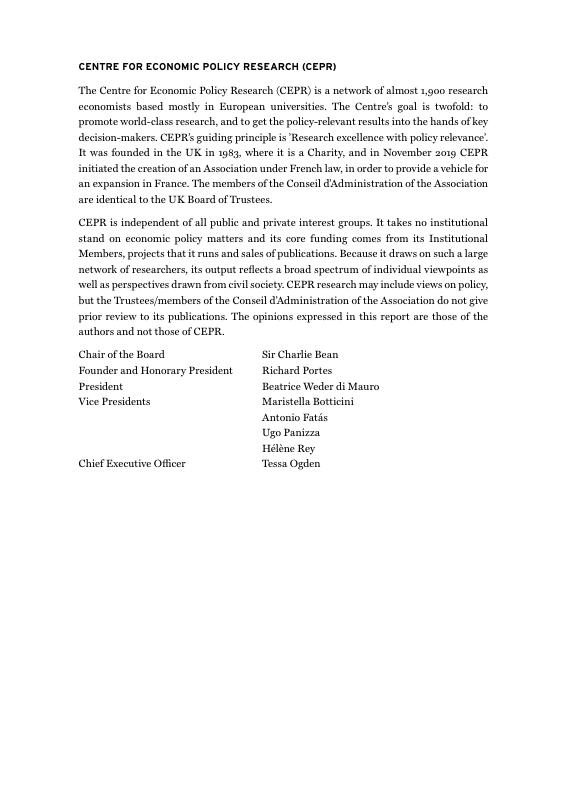 CENTRE FOR ECONOMIC POLICY RESEARCH (CEPR)

The Centre for Economic Policy Research (CEPR) is a network of almost 1,900 research economists based mostly in European universities. The Centre's goal is twofold: to promote world-class research, and to get the policy-relevant results into the hands of key decision-makers. CEPR's guiding principle is 'Research excellence with policy relevance'. It was founded in the UK in 1983, where it is a Charity, and in November 2019 CEPR initiated the creation of an Association under French law, in order to provide a vehicle for an expansion in France. The members of the Conseil d'Administration of the Association are identical to the UK Board of Trustees.

CEPR is independent of all public and private interest groups. It takes no institutional stand on economic policy matters and its core funding comes from its Institutional Members, projects that it runs and sales of publications. Because it draws on such a large network of researchers, its output reflects a broad spectrum of individual viewpoints as well as perspectives drawn from civil society. CEPR research may include views on policy, but the Trustees/members of the Conseil d'Administration of the Association do not give prior review to its publications. The opinions expressed in this report are those of the authors and not those of CEPR.

| | |
|---|---|
| Chair of the Board | Sir Charlie Bean |
| Founder and Honorary President | Richard Portes |
| President | Beatrice Weder di Mauro |
| Vice Presidents | Maristella Botticini |
| | Antonio Fatás |
| | Ugo Panizza |
| | Hélène Rey |
| Chief Executive Officer | Tessa Ogden |